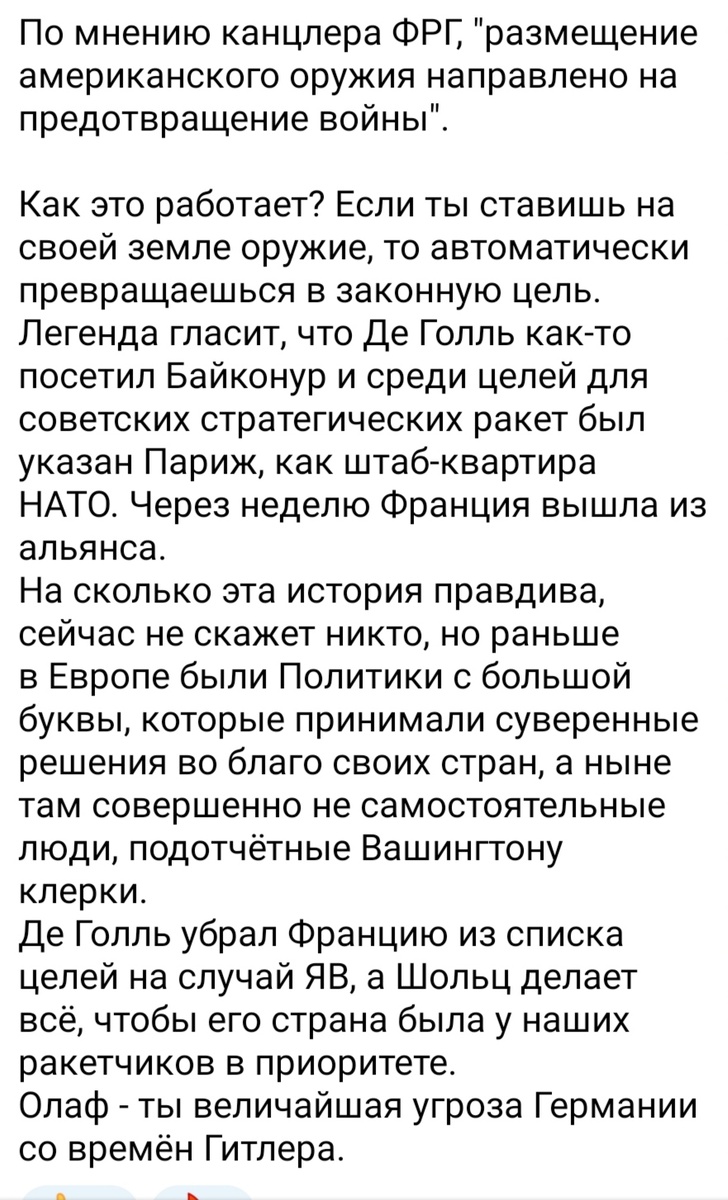 По мнению канцлера ФРГ, "размещение американского оружия направлено на предотвращение войны".

Как это работает? Если ты ставишь на своей земле оружие, то автоматически превращаешься в законную цель. Легенда гласит, что Де Голль как-то посетил Байконур и среди целей для советских стратегических ракет был указан Париж, как штаб-квартира НАТО. Через неделю Франция вышла из альянса.
На сколько эта история правдива, сейчас не скажет никто, но раньше в Европе были Политики с большой буквы, которые принимали суверенные решения во благо своих стран, а ныне там совершенно не самостоятельные люди, подотчётные Вашингтону клерки.
Де Голль убрал Францию из списка целей на случай ЯВ, а Шольц делает всё, чтобы его страна была у наших ракетчиков в приоритете.
Олаф - ты величайшая угроза Германии со времён Гитлера.